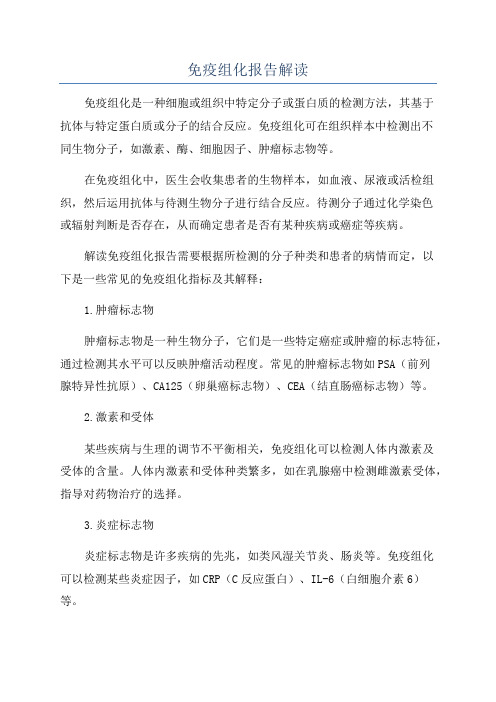 免疫组化报告解读

免疫组化是一种细胞或组织中特定分子或蛋白质的检测方法，其基于抗体与特定蛋白质或分子的结合反应。免疫组化可在组织样本中检测出不同生物分子，如激素、酶、细胞因子、肿瘤标志物等。

在免疫组化中，医生会收集患者的生物样本，如血液、尿液或活检组织，然后运用抗体与待测生物分子进行结合反应。待测分子通过化学染色或辐射判断是否存在，从而确定患者是否有某种疾病或癌症等疾病。

解读免疫组化报告需要根据所检测的分子种类和患者的病情而定，以下是一些常见的免疫组化指标及其解释：

1.肿瘤标志物

肿瘤标志物是一种生物分子，它们是一些特定癌症或肿瘤的标志特征，通过检测其水平可以反映肿瘤活动程度。常见的肿瘤标志物如PSA（前列腺特异性抗原）、CA125（卵巢癌标志物）、CEA（结直肠癌标志物）等。

2.激素和受体

某些疾病与生理的调节不平衡相关，免疫组化可以检测人体内激素及受体的含量。人体内激素和受体种类繁多，如在乳腺癌中检测雌激素受体，指导对药物治疗的选择。

3.炎症标志物

炎症标志物是许多疾病的先兆，如类风湿关节炎、肠炎等。免疫组化可以检测某些炎症因子，如CRP（C反应蛋白）、IL-6（白细胞介素6）等。